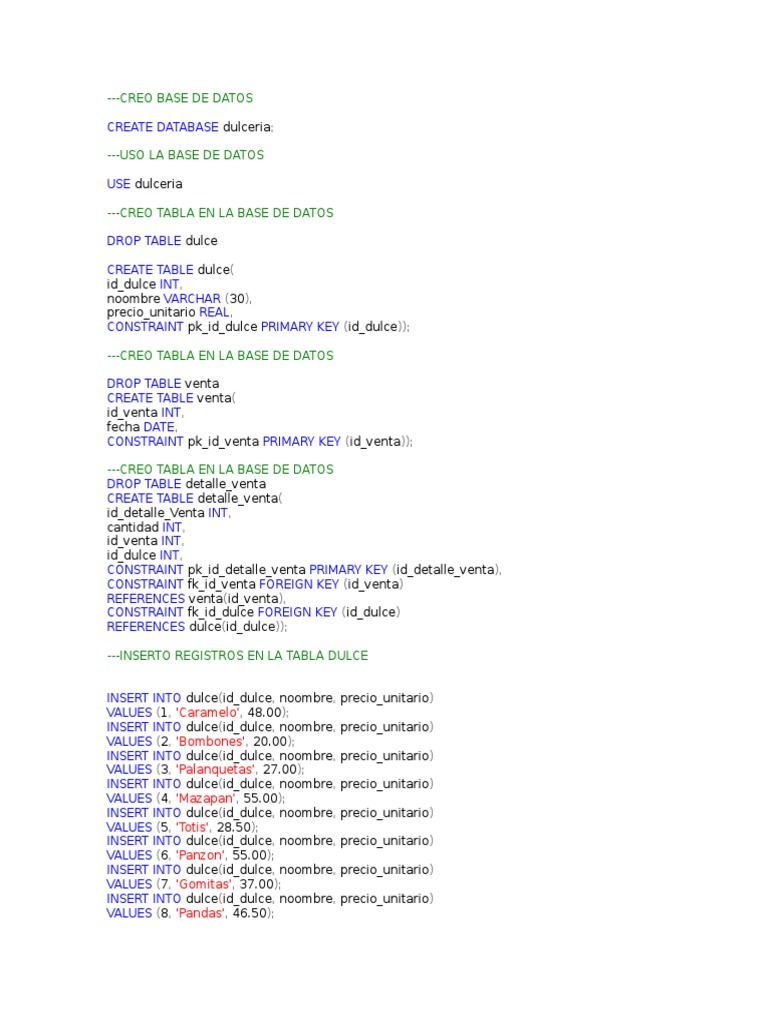 ---CREO BASE DE DATOS

CREATE DATABASE dulceria;

---USO LA BASE DE DATOS

USE dulceria

---CREO TABLA EN LA BASE DE DATOS

DROP TABLE dulce

CREATE TABLE dulce(
id_dulce INT,
noombre VARCHAR (30),
precio_unitario REAL,
CONSTRAINT pk_id_dulce PRIMARY KEY (id_dulce));

---CREO TABLA EN LA BASE DE DATOS

DROP TABLE venta
CREATE TABLE venta(
id_venta INT,
fecha DATE,
CONSTRAINT pk_id_venta PRIMARY KEY (id_venta));

---CREO TABLA EN LA BASE DE DATOS
DROP TABLE detalle_venta
CREATE TABLE detalle_venta(
id_detalle_Venta INT,
cantidad INT,
id_venta INT,
id_dulce INT,
CONSTRAINT pk_id_detalle_venta PRIMARY KEY (id_detalle_venta),
CONSTRAINT fk_id_venta FOREIGN KEY (id_venta)
REFERENCES venta(id_venta),
CONSTRAINT fk_id_dulce FOREIGN KEY (id_dulce)
REFERENCES dulce(id_dulce));

---INSERTO REGISTROS EN LA TABLA DULCE

INSERT INTO dulce(id_dulce, noombre, precio_unitario)
VALUES (1, 'Caramelo', 48.00);
INSERT INTO dulce(id_dulce, noombre, precio_unitario)
VALUES (2, 'Bombones', 20.00);
INSERT INTO dulce(id_dulce, noombre, precio_unitario)
VALUES (3, 'Palanquetas', 27.00);
INSERT INTO dulce(id_dulce, noombre, precio_unitario)
VALUES (4, 'Mazapan', 55.00);
INSERT INTO dulce(id_dulce, noombre, precio_unitario)
VALUES (5, 'Totis', 28.50);
INSERT INTO dulce(id_dulce, noombre, precio_unitario)
VALUES (6, 'Panzon', 55.00);
INSERT INTO dulce(id_dulce, noombre, precio_unitario)
VALUES (7, 'Gomitas', 37.00);
INSERT INTO dulce(id_dulce, noombre, precio_unitario)
VALUES (8, 'Pandas', 46.50);